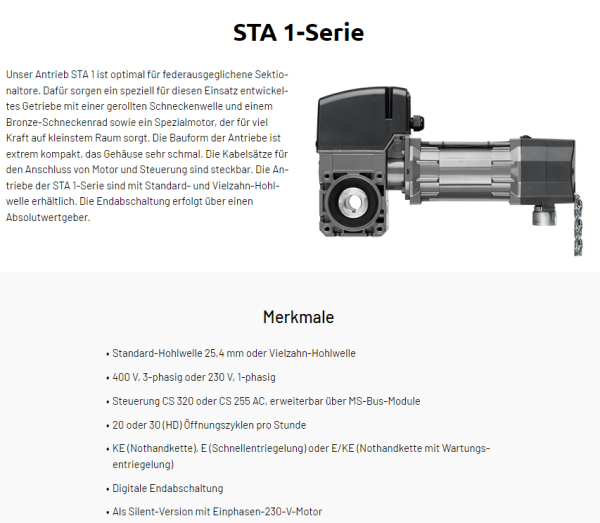 STA 1-Serie

Unser Antrieb STA 1 ist optimal für federausgeglichene Sektionaltore. Dafür sorgen ein speziell für diesen Einsatz entwickeltes Getriebe mit einer gerollten Schneckenwelle und einem Bronze-Schneckenrad sowie ein Spezialmotor, der für viel Kraft auf kleinstem Raum sorgt. Die Bauform der Antriebe ist extrem kompakt, das Gehäuse sehr schmal. Die Kabelsätze für den Anschluss von Motor und Steuerung sind steckbar. Die Antriebe der STA 1-Serie sind mit Standard- und Vielzahn-Hohlwelle erhältlich. Die Endabschaltung erfolgt über einen Absolutwertgeber.

Merkmale

• Standard-Hohlwelle 25,4 mm oder Vielzahn-Hohlwelle
• 400 V, 3-phasig oder 230 V, 1-phasig
• Steuerung CS 320 oder CS 255 AC, erweiterbar über MS-Bus-Module
• 20 oder 30 (HD) Öffnungszyklen pro Stunde
• KE (Nothandkette), E (Schnellentriegelung) oder E/KE (Nothandkette mit Wartungsentriegelung)
• Digitale Endabschaltung
• Als Silent-Version mit Einphasen-230-V-Motor